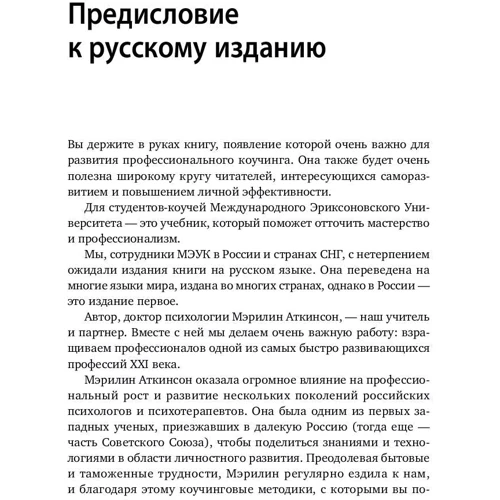 Предисловие к русскому изданию

Вы держите в руках книгу, появление которой очень важно для развития профессионального коучинга. Она также будет очень полезна широкому кругу читателей, интересующихся саморазвитием и повышением личной эффективности.

Для студентов-коучей Международного Эриксоновского Университета — это учебник, который поможет отточить мастерство и профессионализм.

Мы, сотрудники МЭУК в России и странах СНГ, с нетерпением ожидали издания книги на русском языке. Она переведена на многие языки мира, издана во многих странах, однако в России — это издание первое.

Автор, доктор психологии Мэрилин Аткинсон, — наш учитель и партнер. Вместе с ней мы делаем очень важную работу: взращиваем профессионалов одной из самых быстро развивающихся профессий XXI века.

Мэрилин Аткинсон оказала огромное влияние на профессиональный рост и развитие нескольких поколений российских психологов и психотерапевтов. Она была одним из первых западных ученых, приезжавших в далекую Россию (тогда еще — часть Советского Союза), чтобы поделиться знаниями и технологиями в области личностного развития. Преодолевая бытовые и таможенные трудности, Мэрилин регулярно ездила к нам, и благодаря этому коучинговые методики, с которыми вы по-